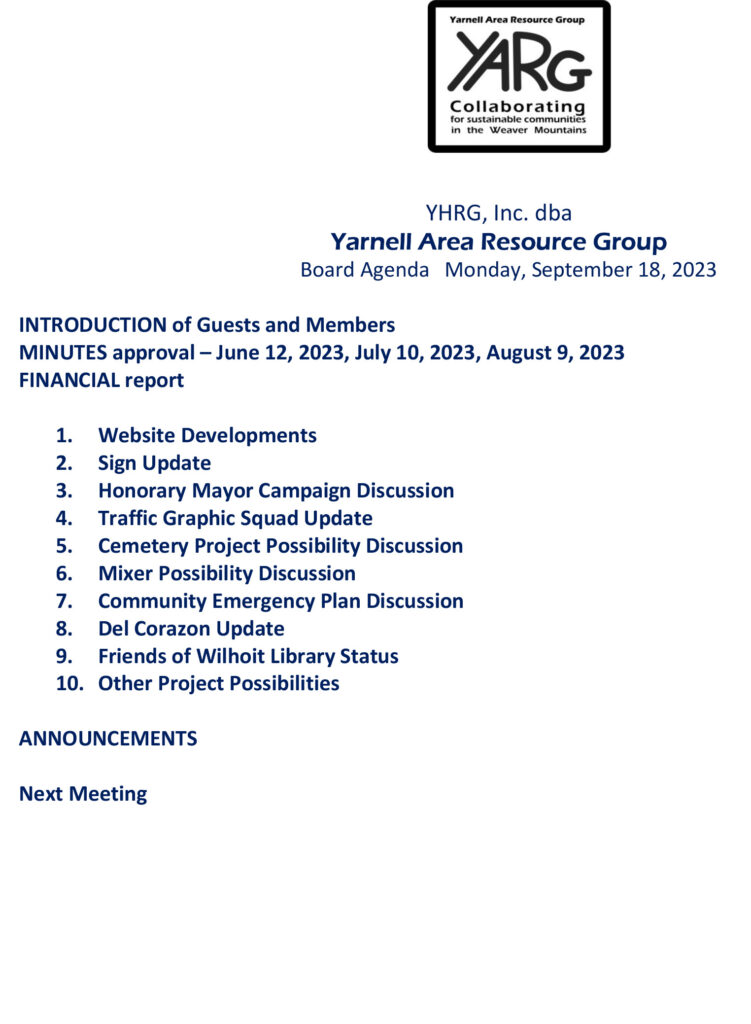 Yarnell Area Resource Group
YARG
Collaborating
for sustainable communities
in the Weaver Mountains

YHRG, Inc. dba
Yarnell Area Resource Group
Board Agenda Monday, September 18, 2023

INTRODUCTION of Guests and Members
MINUTES approval – June 12, 2023, July 10, 2023, August 9, 2023
FINANCIAL report

1. Website Developments
2. Sign Update
3. Honorary Mayor Campaign Discussion
4. Traffic Graphic Squad Update
5. Cemetery Project Possibility Discussion
6. Mixer Possibility Discussion
7. Community Emergency Plan Discussion
8. Del Corazon Update
9. Friends of Wilhoit Library Status
10. Other Project Possibilities

ANNOUNCEMENTS

Next Meeting